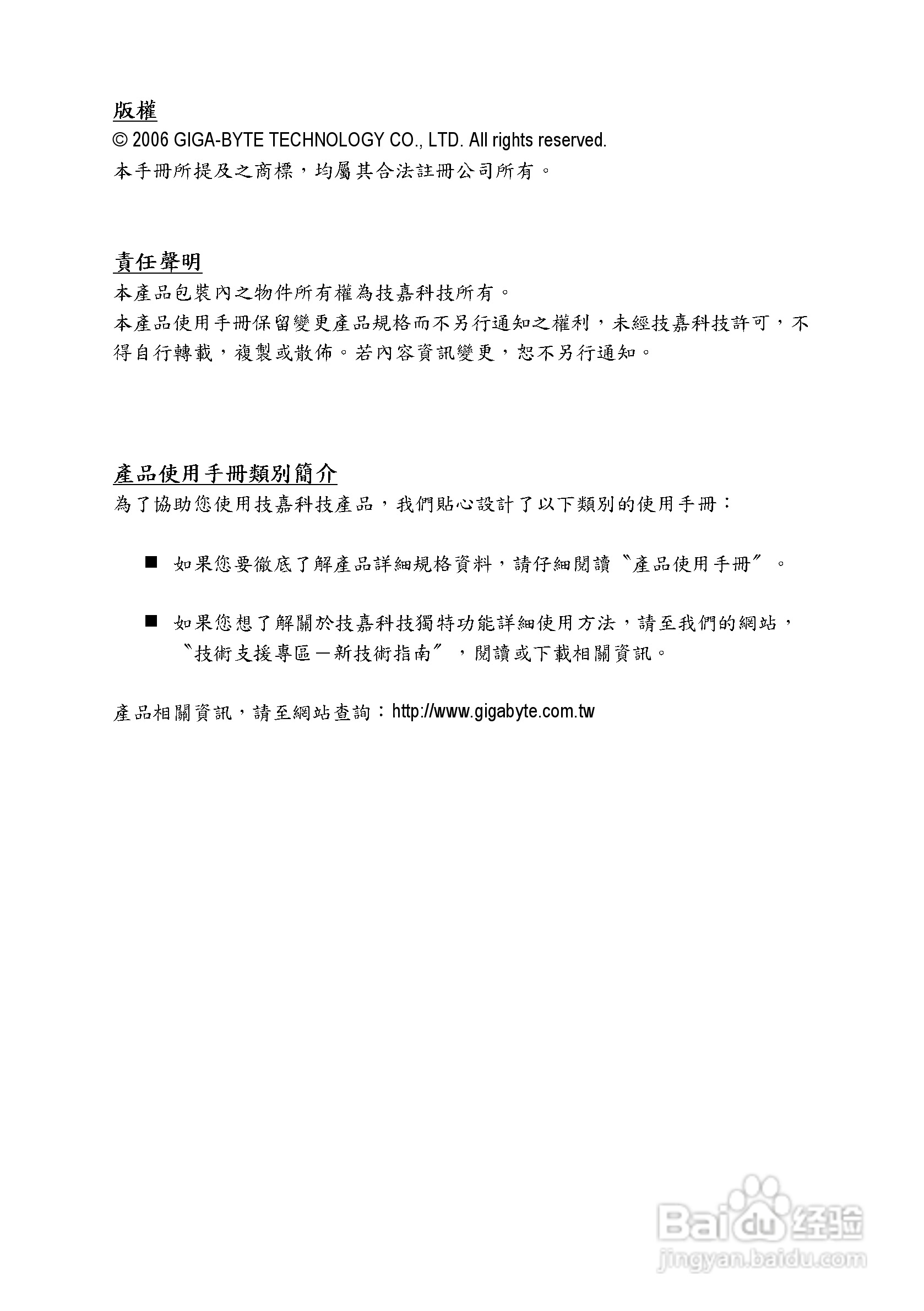 版權
© 2006 GIGA-BYTE TECHNOLOGY CO., LTD. All rights reserved.
本手冊所提及之商標，均屬其合法註冊公司所有。

責任聲明
本產品包裝內之物件所有權為技嘉科技所有。
本產品使用手冊保留變更產品規格而不另行通知之權利，未經技嘉科技許可，不得自行轉載，複製或散佈。若內容資訊變更，恕不另行通知。

產品使用手冊類別簡介
為了協助您使用技嘉科技產品，我們貼心設計了以下類別的使用手冊：

■ 如果您要徹底了解產品詳細規格資料，請仔細閱讀〝產品使用手冊〞。

■ 如果您想了解關於技嘉科技獨特功能詳細使用方法，請至我們的網站，〝技術支援專區－新技術指南〞，閱讀或下載相關資訊。

產品相關資訊，請至網站查詢：http://www.gigabyte.com.tw

Baidu 经验
jingyan.baidu.com